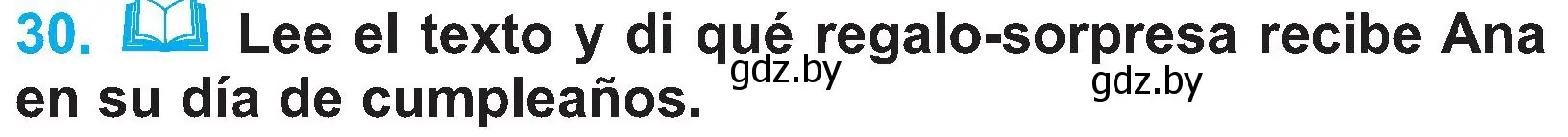 30. Lee el texto y di qué regalo-sorpresa recibe Ana en su día de cumpleaños.

gdz.by gdz.by